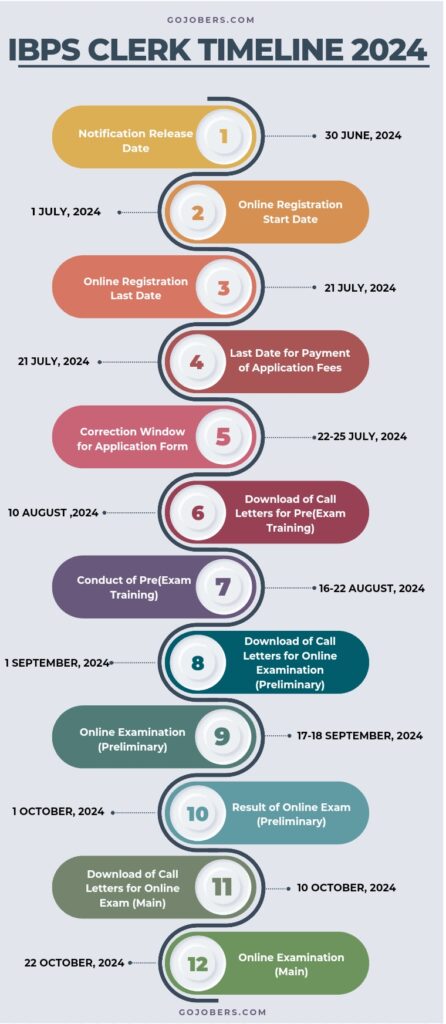 GOJOBERS.COM

IBPS CLERK TIMELINE 2024

Notification Release Date
1
30 JUNE, 2024

1 JULY, 2024
2
Online Registration Start Date

Online Registration Last Date
3
21 JULY, 2024

21 JULY, 2024
4
Last Date for Payment of Application Fees

Correction Window for Application Form
5
22-25 JULY, 2024

10 AUGUST ,2024
6
Download of Call Letters for Pre(Exam Training)

Conduct of Pre(Exam Training)
7
16-22 AUGUST, 2024

1 SEPTEMBER, 2024
8
Download of Call Letters for Online Examination (Preliminary)

Online Examination (Preliminary)
9
17-18 SEPTEMBER, 2024

1 OCTOBER, 2024
10
Result of Online Exam (Preliminary)

Download of Call Letters for Online Exam (Main)
11
10 OCTOBER, 2024

22 OCTOBER, 2024
12
Online Examination (Main)

GOJOBERS.COM